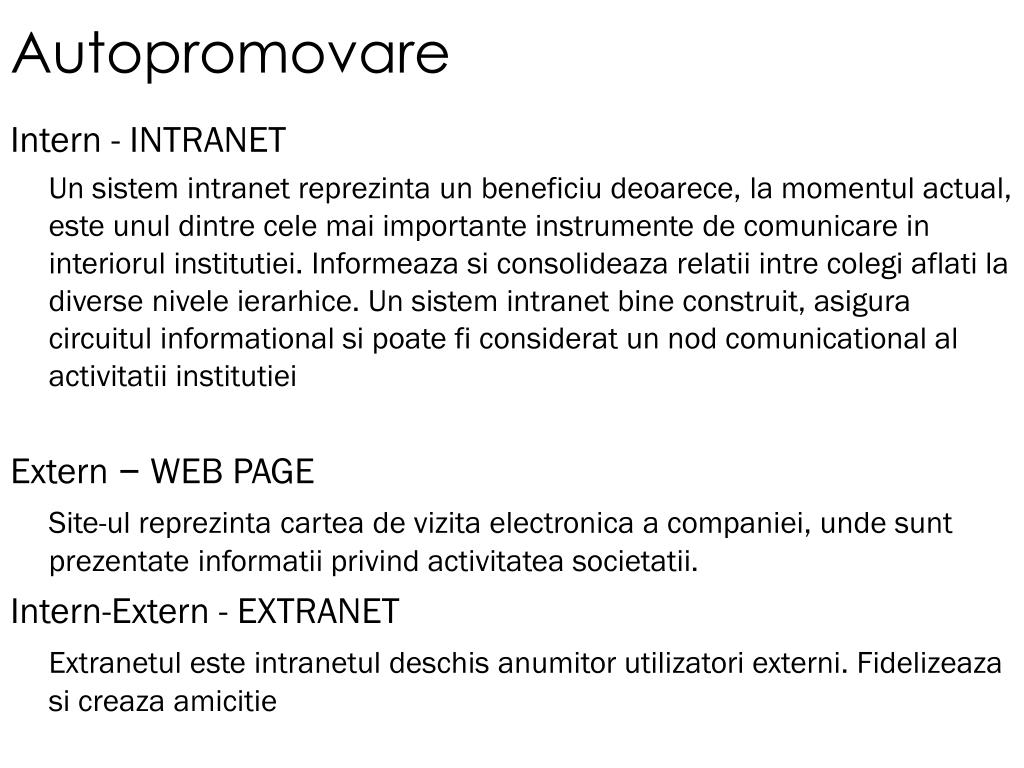 Autopromovare

Intern - INTRANET

Un sistem intranet reprezinta un beneficiu deoarece, la momentul actual, este unul dintre cele mai importante instrumente de comunicare in interiorul institutiei. Informeaza si consolideaza relatii intre colegi aflati la diverse nivele ierarhice. Un sistem intranet bine construit, asigura circuitul informational si poate fi considerat un nod comunicational al activitatii institutiei

Extern – WEB PAGE

Site-ul reprezinta cartea de vizita electronica a companiei, unde sunt prezentate informatii privind activitatea societatii.

Intern-Extern - EXTRANET

Extranetul este intranetul deschis anumitor utilizatori externi. Fidelizeaza si creaza amicitie